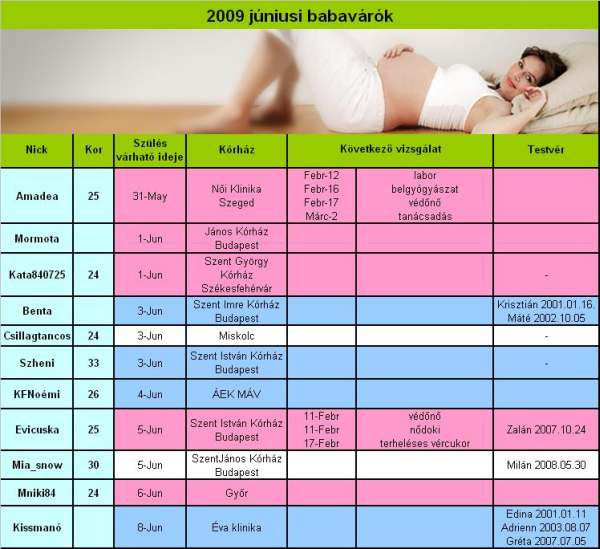 2009 júniusi babavárók

| Nick | Kor | Szülés várható ideje | Kórház | Következő vizsgálat | | Testvér |
|---|---|---|---|---|---|---|
| Amadea | 25 | 31-May | Női Klinika Szeged | Febr-12 Febr-16 Febr-17 Márc-2 | labor belgyógyászat védőnő tanácsadás | |
| Mormota | | 1-Jun | János Kórház Budapest | | | |
| Kata840725 | 24 | 1-Jun | Szent György Kórház Székesfehérvár | | | - |
| Benta | | 3-Jun | Szent Imre Kórház Budapest | | | Krisztián 2001.01.16. Máté 2002.10.05 |
| Csillagtancos | 24 | 3-Jun | Miskolc | | | - |
| Szheni | 33 | 3-Jun | Szent István Kórház Budapest | | | - |
| KFNoémi | 26 | 4-Jun | ÁEK MÁV | | | |
| Evicuska | 25 | 5-Jun | Szent István Kórház Budapest | 11-Febr 11-Febr 17-Febr | védőnő nődoki terheléses vércukor | Zalán 2007.10.24 |
| Mia_snow | 30 | 5-Jun | SzentJános Kórház Budapest | | | Milán 2008.05.30 |
| Mniki84 | 24 | 6-Jun | Győr | | | |
| Kissmanó | | 8-Jun | Éva klinika | | | Edina 2001.01.11 Adrienn 2003.08.07 Gréta 2007.07.05 |